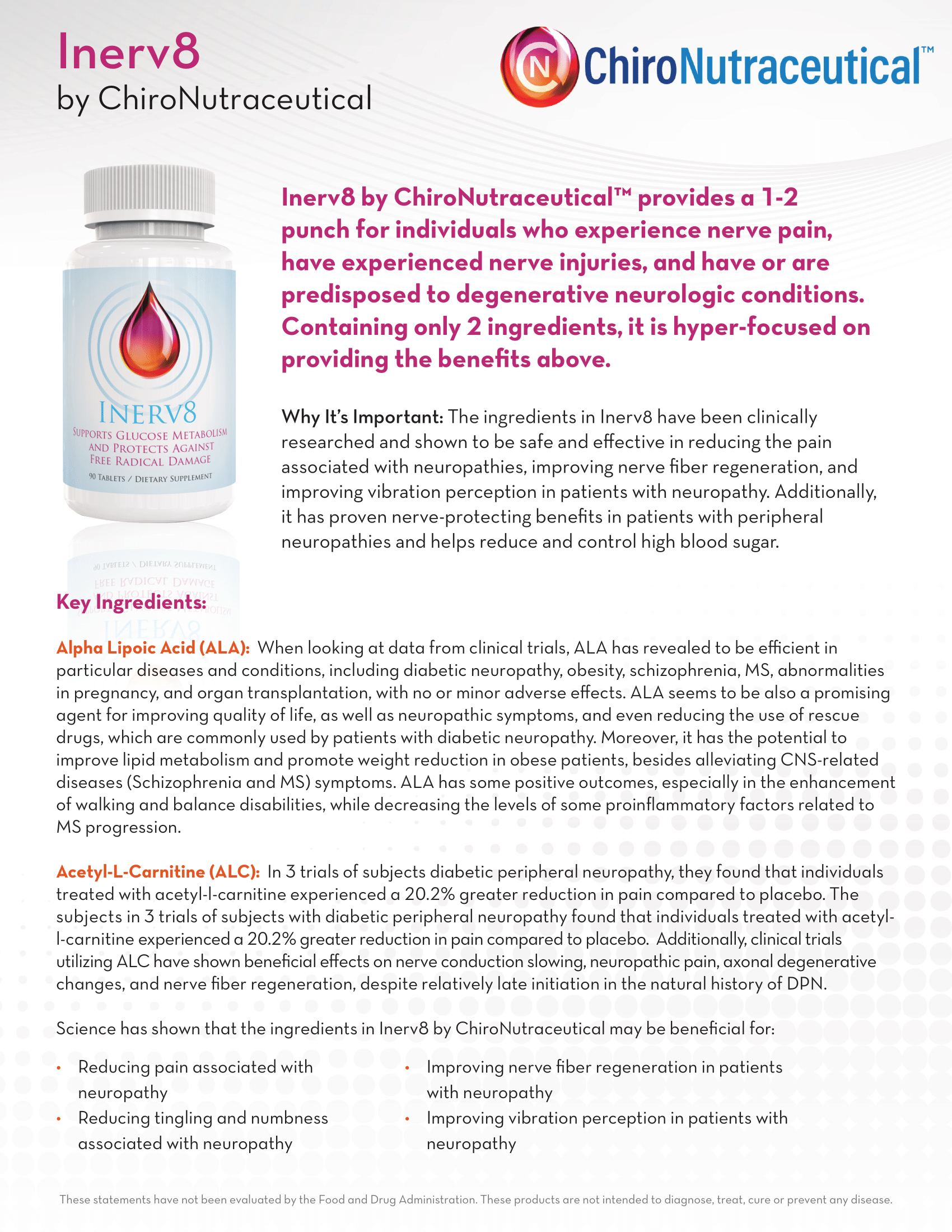 Inerv8
by ChiroNutraceutical

N ChiroNutraceutical™

INERV8
SUPPORTS GLUCOSE METABOLISM AND PROTECTS AGAINST FREE RADICAL DAMAGE
90 TABLETS / DIETARY SUPPLEMENT

Inerv8 by ChiroNutraceutical™ provides a 1-2 punch for individuals who experience nerve pain, have experienced nerve injuries, and have or are predisposed to degenerative neurologic conditions. Containing only 2 ingredients, it is hyper-focused on providing the benefits above.

Why It's Important: The ingredients in Inerv8 have been clinically researched and shown to be safe and effective in reducing the pain associated with neuropathies, improving nerve fiber regeneration, and improving vibration perception in patients with neuropathy. Additionally, it has proven nerve-protecting benefits in patients with peripheral neuropathies and helps reduce and control high blood sugar.

Key Ingredients:

Alpha Lipoic Acid (ALA): When looking at data from clinical trials, ALA has revealed to be efficient in particular diseases and conditions, including diabetic neuropathy, obesity, schizophrenia, MS, abnormalities in pregnancy, and organ transplantation, with no or minor adverse effects. ALA seems to be also a promising agent for improving quality of life, as well as neuropathic symptoms, and even reducing the use of rescue drugs, which are commonly used by patients with diabetic neuropathy. Moreover, it has the potential to improve lipid metabolism and promote weight reduction in obese patients, besides alleviating CNS-related diseases (Schizophrenia and MS) symptoms. ALA has some positive outcomes, especially in the enhancement of walking and balance disabilities, while decreasing the levels of some proinflammatory factors related to MS progression.

Acetyl-L-Carnitine (ALC): In 3 trials of subjects diabetic peripheral neuropathy, they found that individuals treated with acetyl-l-carnitine experienced a 20.2% greater reduction in pain compared to placebo. The subjects in 3 trials of subjects with diabetic peripheral neuropathy found that individuals treated with acetyl-l-carnitine experienced a 20.2% greater reduction in pain compared to placebo. Additionally, clinical trials utilizing ALC have shown beneficial effects on nerve conduction slowing, neuropathic pain, axonal degenerative changes, and nerve fiber regeneration, despite relatively late initiation in the natural history of DPN.

Science has shown that the ingredients in Inerv8 by ChiroNutraceutical may be beneficial for:

• Reducing pain associated with neuropathy
• Reducing tingling and numbness associated with neuropathy

• Improving nerve fiber regeneration in patients with neuropathy
• Improving vibration perception in patients with neuropathy

These statements have not been evaluated by the Food and Drug Administration. These products are not intended to diagnose, treat, cure or prevent any disease.